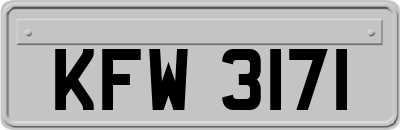 KFW 3171